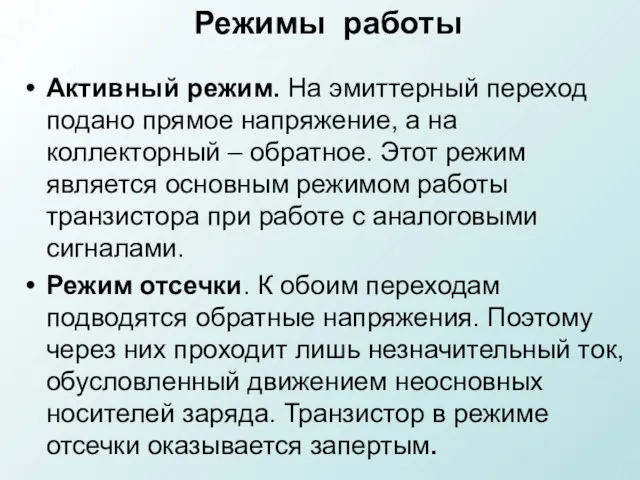 Режимы работы

• Активный режим. На эмиттерный переход подано прямое напряжение, а на коллекторный – обратное. Этот режим является основным режимом работы транзистора при работе с аналоговыми сигналами.

• Режим отсечки. К обоим переходам подводятся обратные напряжения. Поэтому через них проходит лишь незначительный ток, обусловленный движением неосновных носителей заряда. Транзистор в режиме отсечки оказывается запертым.